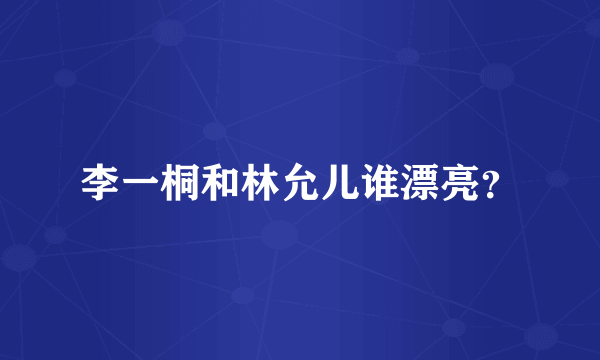 李一桐和林允儿谁漂亮？